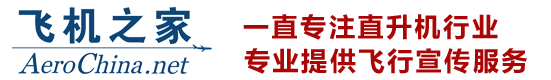 飞机之家
AeroChina.net

一直专注直升机行业
专业提供飞行宣传服务